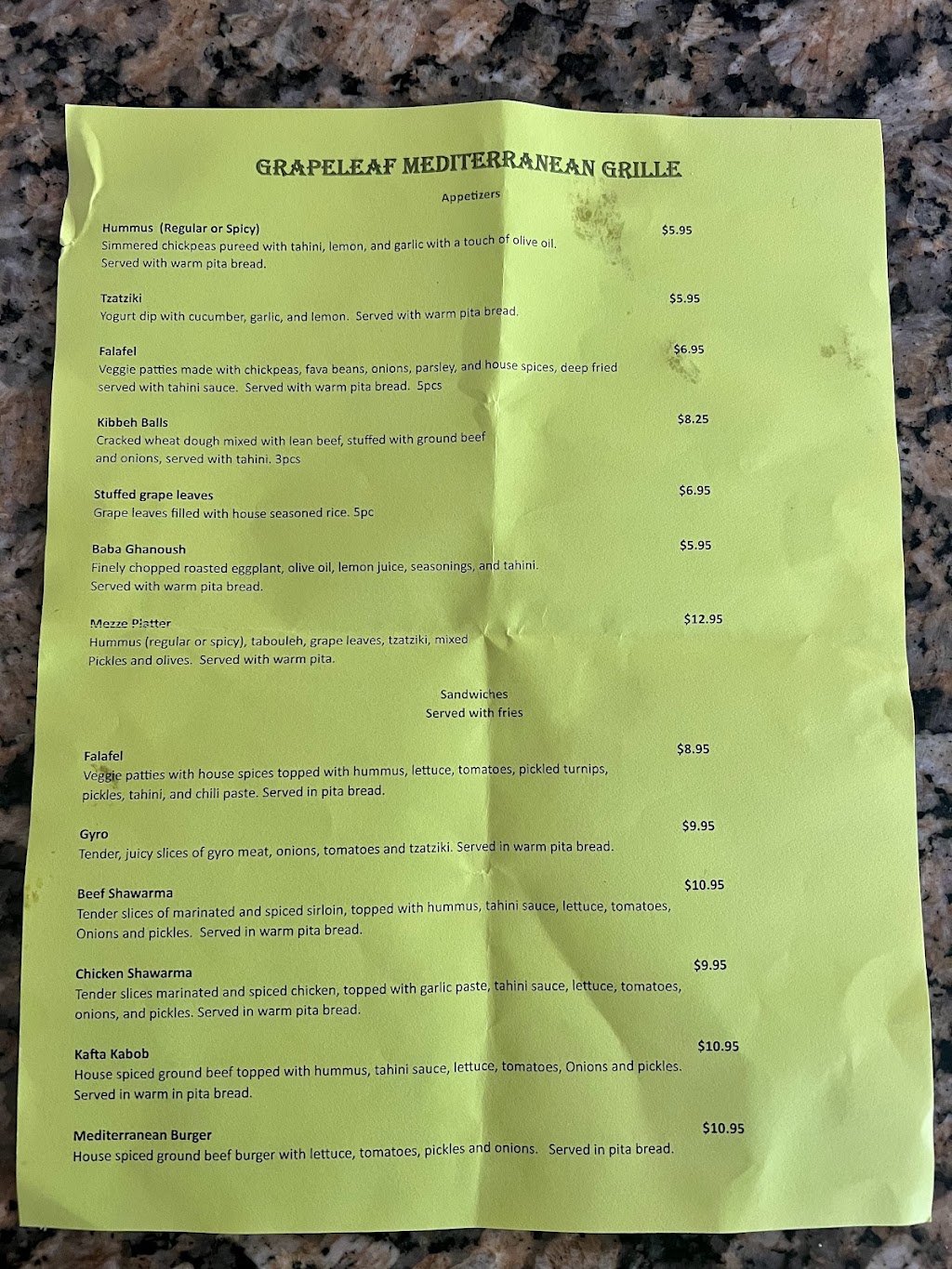 GRAPELEAF MEDITERRANEAN GRILLE

Appetizers

Hummus (Regular or Spicy)
$5.95
Simmered chickpeas pureed with tahini, lemon, and garlic with a touch of olive oil. Served with warm pita bread.

Tzatziki
$5.95
Yogurt dip with cucumber, garlic, and lemon. Served with warm pita bread.

Falafel
$6.95
Veggie patties made with chickpeas, fava beans, onions, parsley, and house spices, deep fried served with tahini sauce. Served with warm pita bread. 5pcs

Kibbeh Balls
$8.25
Cracked wheat dough mixed with lean beef, stuffed with ground beef and onions, served with tahini. 3pcs

Stuffed grape leaves
$6.95
Grape leaves filled with house seasoned rice. 5pc

Baba Ghanoush
$5.95
Finely chopped roasted eggplant, olive oil, lemon juice, seasonings, and tahini. Served with warm pita bread.

Mezze Platter
$12.95
Hummus (regular or spicy), tabouleh, grape leaves, tzatziki, mixed Pickles and olives. Served with warm pita.

Sandwiches
Served with fries

Falafel
$8.95
Veggie patties with house spices topped with hummus, lettuce, tomatoes, pickled turnips, pickles, tahini, and chili paste. Served in pita bread.

Gyro
$9.95
Tender, juicy slices of gyro meat, onions, tomatoes and tzatziki. Served in warm pita bread.

Beef Shawarma
$10.95
Tender slices of marinated and spiced sirloin, topped with hummus, tahini sauce, lettuce, tomatoes, Onions and pickles. Served in warm pita bread.

Chicken Shawarma
$9.95
Tender slices marinated and spiced chicken, topped with garlic paste, tahini sauce, lettuce, tomatoes, onions, and pickles. Served in warm pita bread.

Kafta Kabob
$10.95
House spiced ground beef topped with hummus, tahini sauce, lettuce, tomatoes, Onions and pickles. Served in warm in pita bread.

Mediterranean Burger
$10.95
House spiced ground beef burger with lettuce, tomatoes, pickles and onions. Served in pita bread.